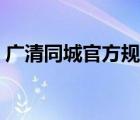 广清同城官方规